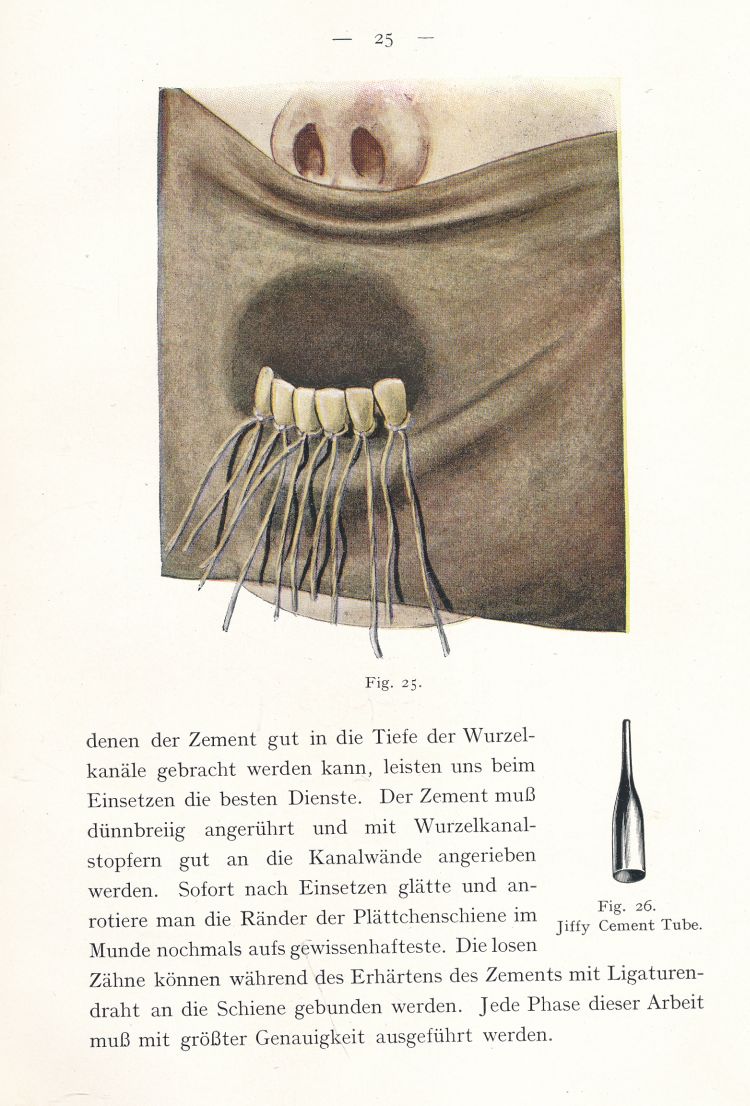 — 25 —

Fig. 25.

denen der Zement gut in die Tiefe der Wurzelkanäle gebracht werden kann, leisten uns beim Einsetzen die besten Dienste. Der Zement muß dünnbreiig angerührt und mit Wurzelkanalstopfern gut an die Kanalwände angerieben werden. Sofort nach Einsetzen glätte und anrotiere man die Ränder der Plättchenschiene im Munde nochmals aufs gewissenhafteste. Die losen Zähne können während des Erhärtens des Zements mit Ligaturendraht an die Schiene gebunden werden. Jede Phase dieser Arbeit muß mit größter Genauigkeit ausgeführt werden.

Fig. 26.
Jiffy Cement Tube.